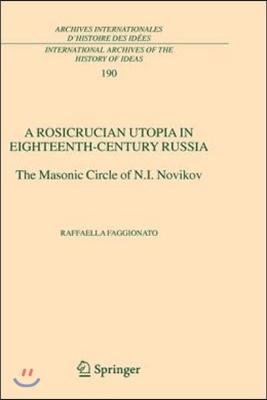 ARCHIVES INTERNATIONALES
D'HISTOIRE DES IDÉES
INTERNATIONAL ARCHIVES OF THE
HISTORY OF IDEAS
190

A ROSICRUCIAN UTOPIA IN
EIGHTEENTH-CENTURY RUSSIA

The Masonic Circle of N.I. Novikov

RAFFAELLA FAGGIONATO

Springer